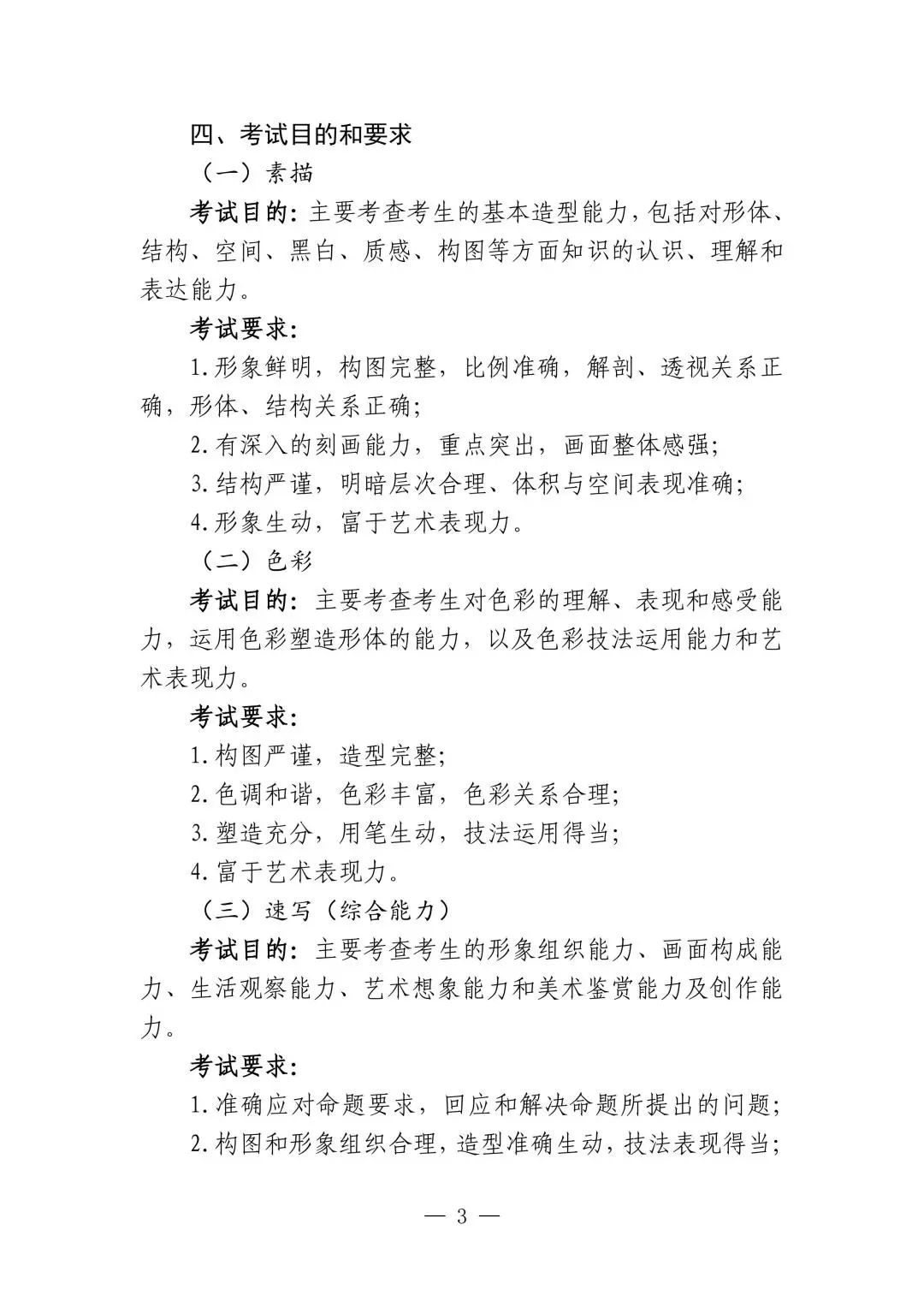 四、考试目的和要求

（一）素描

考试目的：主要考查考生的基本造型能力，包括对形体、结构、空间、黑白、质感、构图等方面知识的认识、理解和表达能力。

考试要求：

1.形象鲜明，构图完整，比例准确，解剖、透视关系正确，形体、结构关系正确；

2.有深入的刻画能力，重点突出，画面整体感强；

3.结构严谨，明暗层次合理、体积与空间表现准确；

4.形象生动，富于艺术表现力。

（二）色彩

考试目的：主要考查考生对色彩的理解、表现和感受能力，运用色彩塑造形体的能力，以及色彩技法运用能力和艺术表现力。

考试要求：

1.构图严谨，造型完整；

2.色调和谐，色彩丰富，色彩关系合理；

3.塑造充分，用笔生动，技法运用得当；

4.富于艺术表现力。

（三）速写（综合能力）

考试目的：主要考查考生的形象组织能力、画面构成能力、生活观察能力、艺术想象能力和美术鉴赏能力及创作能力。

考试要求：

1.准确应对命题要求，回应和解决命题所提出的问题；

2.构图和形象组织合理，造型准确生动，技法表现得当；

— 3 —